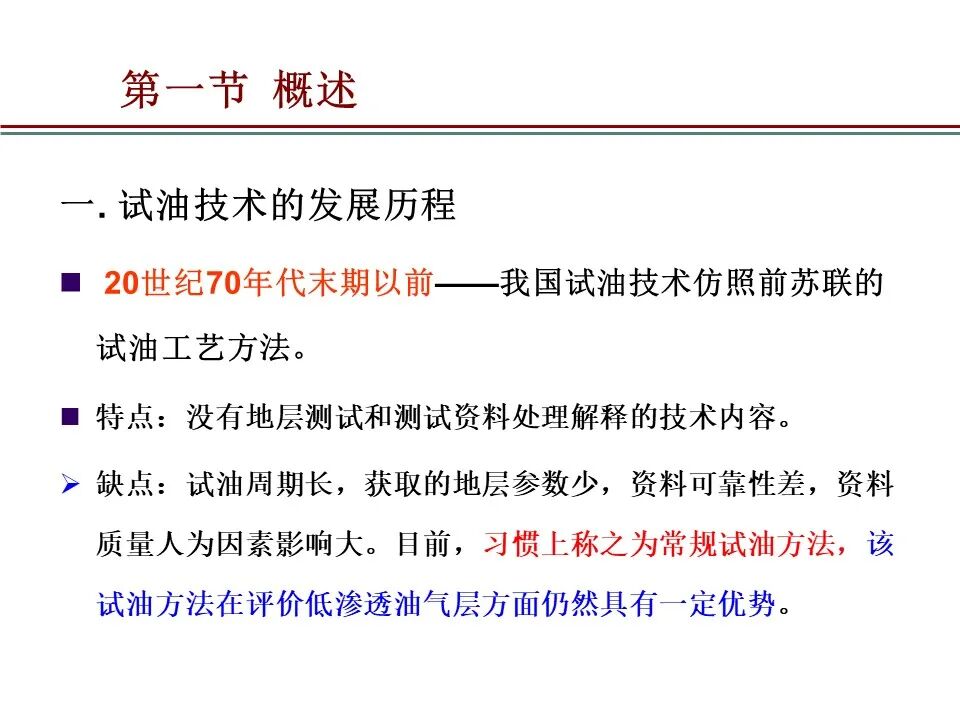 第一节 概述

一. 试油技术的发展历程

■ 20世纪70年代末期以前——我国试油技术仿照前苏联的试油工艺方法。

■ 特点：没有地层测试和测试资料处理解释的技术内容。

➢ 缺点：试油周期长，获取的地层参数少，资料可靠性差，资料质量人为因素影响大。目前，习惯上称之为常规试油方法，该试油方法在评价低渗透油气层方面仍然具有一定优势。